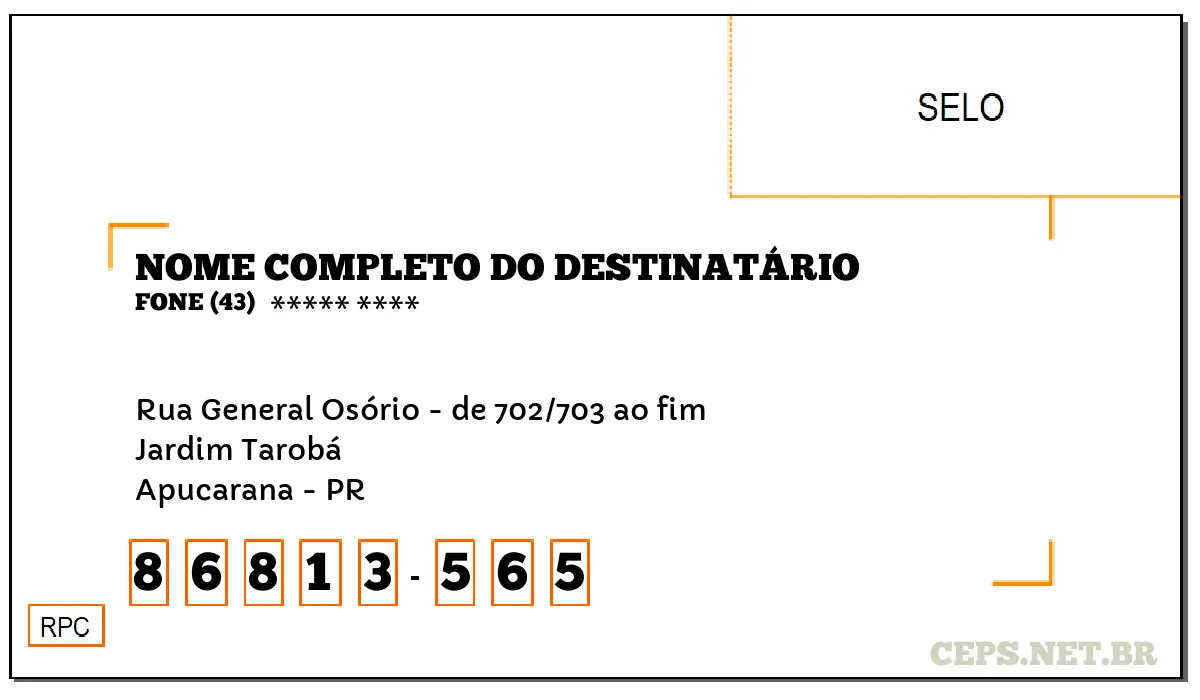 SELO

NOME COMPLETO DO DESTINATÁRIO
FONE (43) ***** ****

Rua General Osório - de 702/703 ao fim
Jardim Tarobá
Apucarana - PR

8 6 8 1 3 - 5 6 5

RPC

CEPS.NET.BR